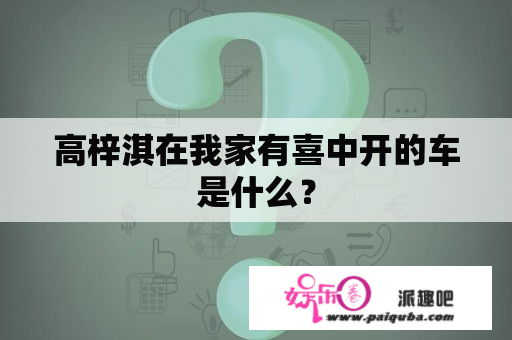 高梓淇在我家有喜中开的车是什么？

娱乐圈

派趣吧

www.paiquba.com